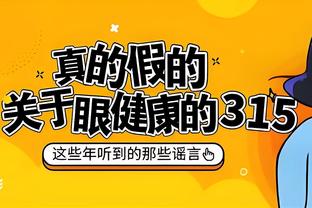 真的假的
关于眼健康的315

这些年听到的那些谣言